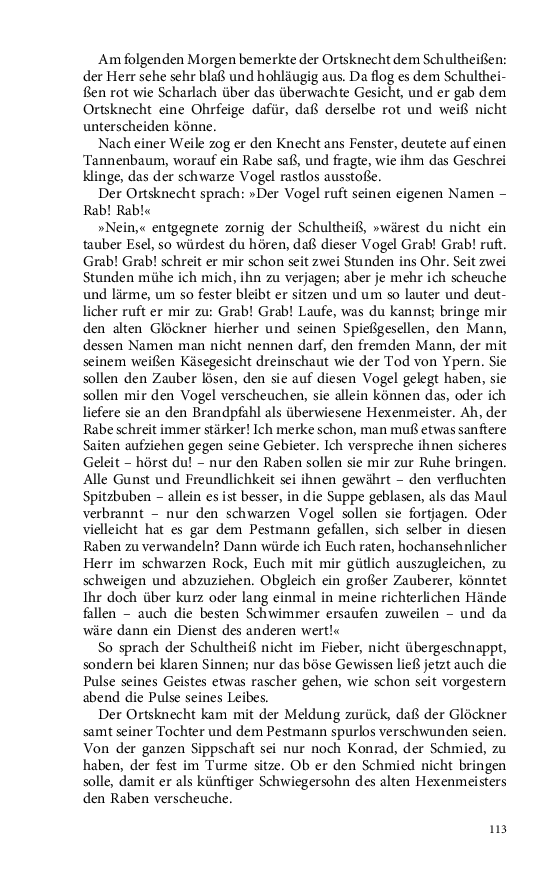 Am folgenden Morgen bemerkte der Ortsknecht dem Schultheißen: der Herr sehe sehr blaß und hohläugig aus. Da flog es dem Schultheißen rot wie Scharlach über das überwachte Gesicht, und er gab dem Ortsknecht eine Ohrfeige dafür, daß derselbe rot und weiß nicht unterscheiden könne.

Nach einer Weile zog er den Knecht ans Fenster, deutete auf einen Tannenbaum, worauf ein Rabe saß, und fragte, wie ihm das Geschrei klinge, das der schwarze Vogel rastlos ausstoße.

Der Ortsknecht sprach: »Der Vogel ruft seinen eigenen Namen – Rab! Rab!«

»Nein,« entgegnete zornig der Schultheiß, »wärest du nicht ein tauber Esel, so würdest du hören, daß dieser Vogel Grab! Grab! ruft. Grab! Grab! schreit er mir schon seit zwei Stunden ins Ohr. Seit zwei Stunden mühe ich mich, ihn zu verjagen; aber je mehr ich scheuche und lärme, um so fester bleibt er sitzen und um so lauter und deutlicher ruft er mir zu: Grab! Grab! Laufe, was du kannst; bringe mir den alten Glöckner hierher und seinen Spießgesellen, den Mann, dessen Namen man nicht nennen darf, den fremden Mann, der mit seinem weißen Käsegesicht dreinschaut wie der Tod von Ypern. Sie sollen den Zauber lösen, den sie auf diesen Vogel gelegt haben, sie sollen mir den Vogel verscheuchen, sie allein können das, oder ich liefere sie an den Brandpfahl als überwiesene Hexenmeister. Ah, der Rabe schreit immer stärker! Ich merke schon, man muß etwas sanftere Saiten aufziehen gegen seine Gebieter. Ich verspreche ihnen sicheres Geleit – hörst du! – nur den Raben sollen sie mir zur Ruhe bringen. Alle Gunst und Freundlichkeit sei ihnen gewährt – den verfluchten Spitzbuben – allein es ist besser, in die Suppe geblasen, als das Maul verbrannt – nur den schwarzen Vogel sollen sie fortjagen. Oder vielleicht hat es gar dem Pestmann gefallen, sich selber in diesen Raben zu verwandeln? Dann würde ich Euch raten, hochansehnlicher Herr im schwarzen Rock, Euch mit mir gütlich auszugleichen, zu schweigen und abzuziehen. Obgleich ein großer Zauberer, könntet Ihr doch über kurz oder lang einmal in meine richterlichen Hände fallen – auch die besten Schwimmer ersaufen zuweilen – und da wäre dann ein Dienst des anderen wert!«

So sprach der Schultheiß nicht im Fieber, nicht übergeschnappt, sondern bei klaren Sinnen; nur das böse Gewissen ließ jetzt auch die Pulse seines Geistes etwas rascher gehen, wie schon seit vorgestern abend die Pulse seines Leibes.

Der Ortsknecht kam mit der Meldung zurück, daß der Glöckner samt seiner Tochter und dem Pestmann spurlos verschwunden seien. Von der ganzen Sippschaft sei nur noch Konrad, der Schmied, zu haben, der fest im Turme sitze. Ob er den Schmied nicht bringen solle, damit er als künftiger Schwiegersohn des alten Hexenmeisters den Raben verscheuche.

113